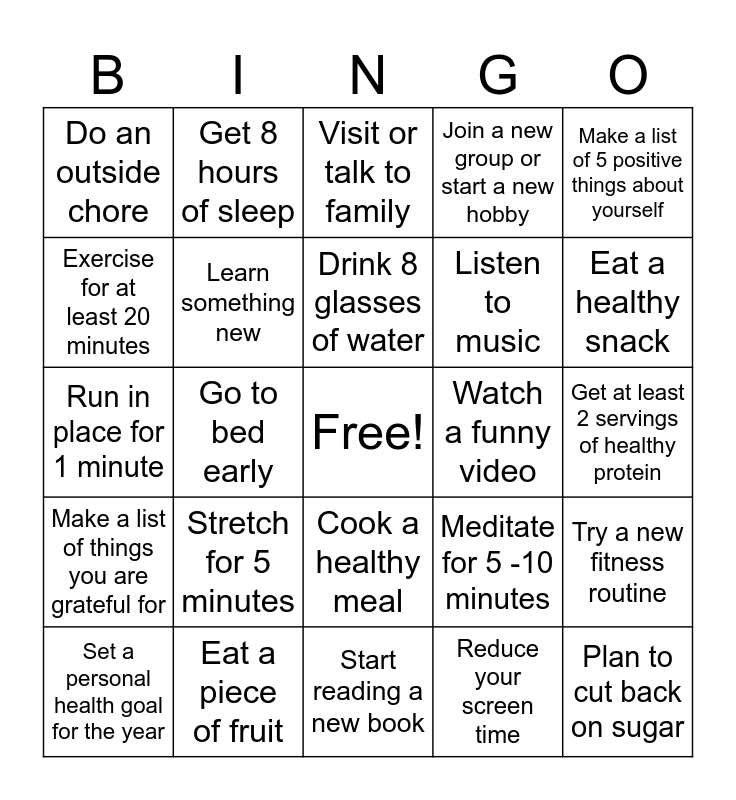 | B | I | N | G | O |
|---|---|---|---|---|
| Do an outside chore | Get 8 hours of sleep | Visit or talk to family | Join a new group or start a new hobby | Make a list of 5 positive things about yourself |
| Exercise for at least 20 minutes | Learn something new | Drink 8 glasses of water | Listen to music | Eat a healthy snack |
| Run in place for 1 minute | Go to bed early | Free! | Watch a funny video | Get at least 2 servings of healthy protein |
| Make a list of things you are grateful for | Stretch for 5 minutes | Cook a healthy meal | Meditate for 5 -10 minutes | Try a new fitness routine |
| Set a personal health goal for the year | Eat a piece of fruit | Start reading a new book | Reduce your screen time | Plan to cut back on sugar |